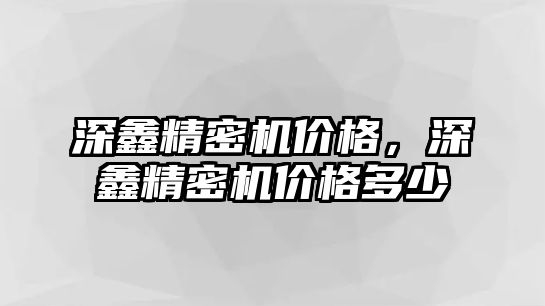 深鑫精密机价格，深鑫精密机价格多少